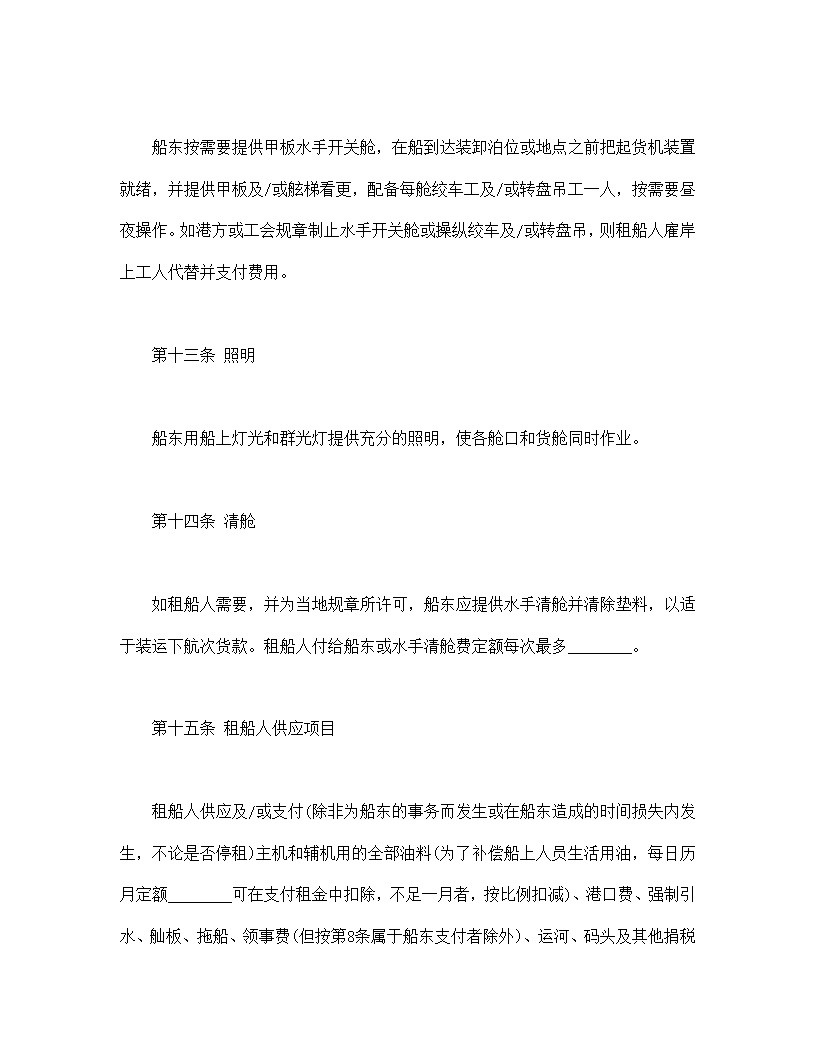 船东按需要提供甲板水手开关舱，在船到达装卸泊位或地点之前把起货机装置就绪，并提供甲板及/或舷梯看更，配备每舱绞车工及/或转盘吊工一人，按需要昼夜操作。如港方或工会规章制止水手开关舱或操纵绞车及/或转盘吊，则租船人雇岸上工人代替并支付费用。

第十三条 照明

船东用船上灯光和群光灯提供充分的照明，使各舱口和货舱同时作业。

第十四条 清舱

如租船人需要，并为当地规章所许可，船东应提供水手清舱并清除垫料，以适于装运下航次货款。租船人付给船东或水手清舱费定额每次最多________。

第十五条 租船人供应项目

租船人供应及/或支付(除非为船东的事务而发生或在船东造成的时间损失内发生，不论是否停租)主机和辅机用的全部油料(为了补偿船上人员生活用油，每日历月定额________可在支付租金中扣除，不足一月者，按比例扣减)、港口费、强制引水、舢板、拖船、领事费(但按第8条属于船东支付者除外)、运河、码头及其他捐税